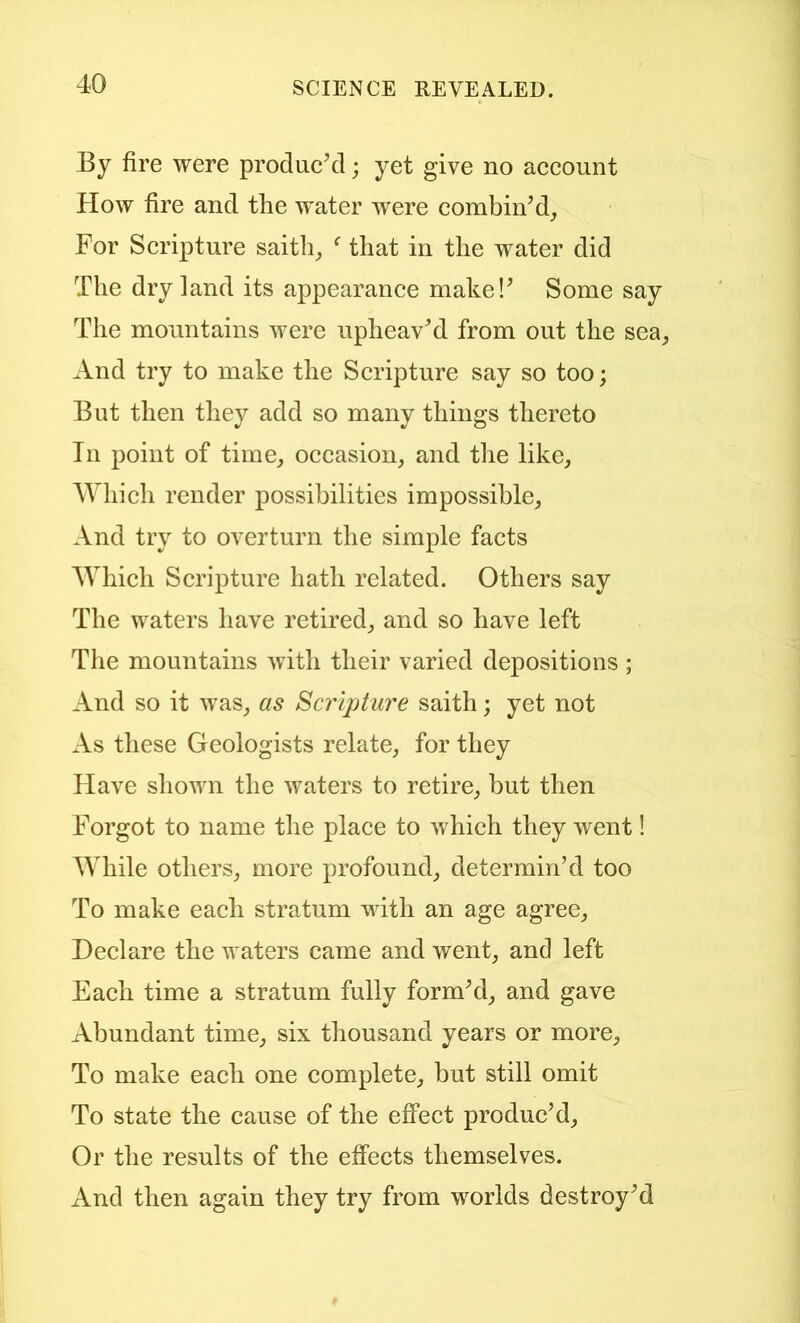 40 SCIENCE REVEALED.

By fire were produc'd; yet give no account
How fire and the water were combin'd,
For Scripture saith, 'that in the water did
The dry land its appearance make!' Some say
The mountains were upheav'd from out the sea,
And try to make the Scripture say so too;
But then they add so many things thereto
In point of time, occasion, and the like,
Which render possibilities impossible,
And try to overturn the simple facts
Which Scripture hath related. Others say
The waters have retired, and so have left
The mountains with their varied depositions;
And so it was, as Scripture saith; yet not
As these Geologists relate, for they
Have shown the waters to retire, but then
Forgot to name the place to which they went!
While others, more profound, determin'd too
To make each stratum with an age agree,
Declare the waters came and went, and left
Each time a stratum fully form'd, and gave
Abundant time, six thousand years or more,
To make each one complete, but still omit
To state the cause of the effect produc'd,
Or the results of the effects themselves.
And then again they try from worlds destroy'd